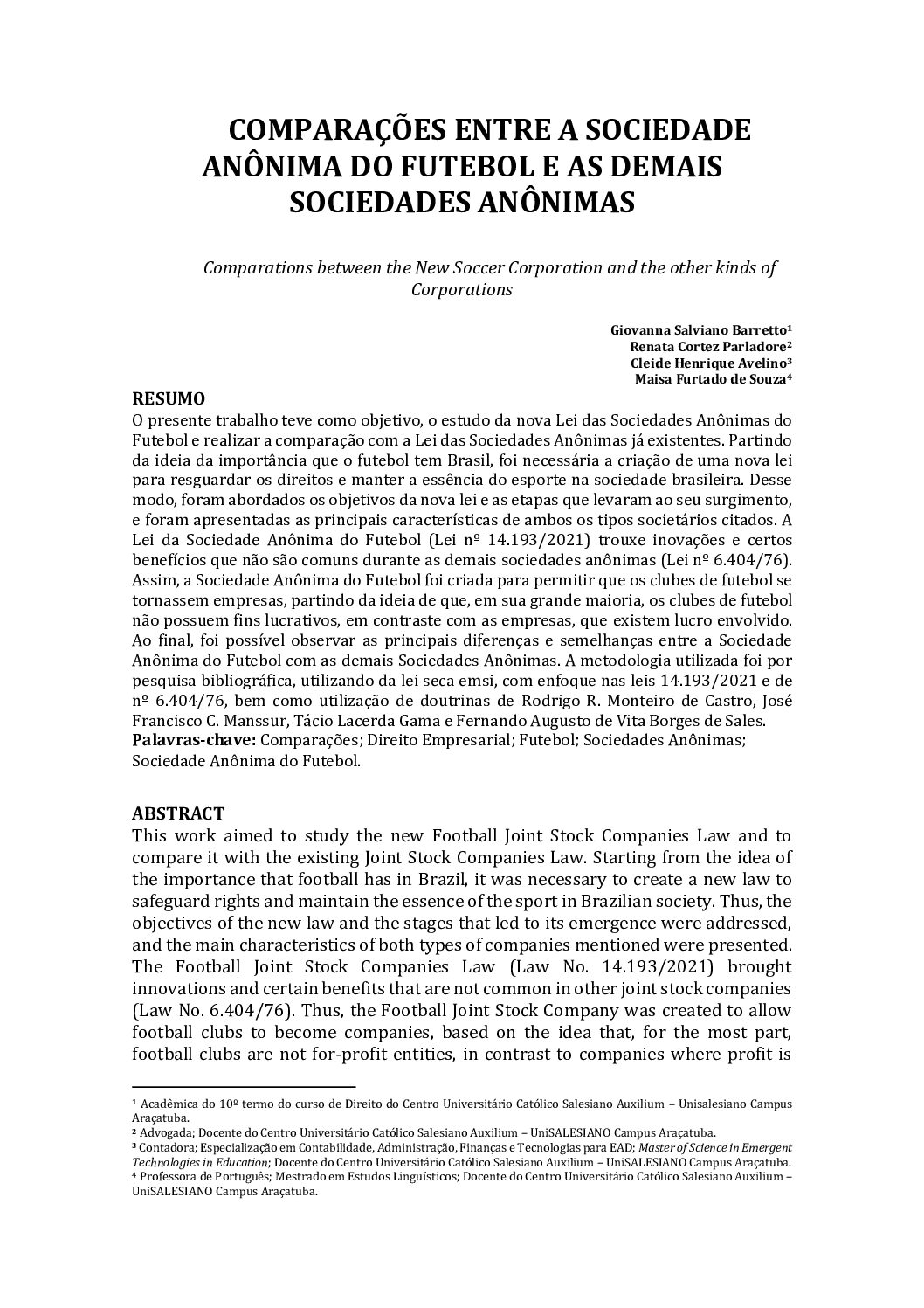 COMPARAÇÕES ENTRE A SOCIEDADE ANÔNIMA DO FUTEBOL E AS DEMAIS SOCIEDADES ANÔNIMAS

Comparations between the New Soccer Corporation and the other kinds of Corporations

Giovanna Salviano Barretto¹
Renata Cortez Parladore²
Cleide Henrique Avelino³
Maisa Furtado de Souza⁴

RESUMO
O presente trabalho teve como objetivo, o estudo da nova Lei das Sociedades Anônimas do Futebol e realizar a comparação com a Lei das Sociedades Anônimas já existentes. Partindo da ideia da importância que o futebol tem Brasil, foi necessária a criação de uma nova lei para resguardar os direitos e manter a essência do esporte na sociedade brasileira. Desse modo, foram abordados os objetivos da nova lei e as etapas que levaram ao seu surgimento, e foram apresentadas as principais características de ambos os tipos societários citados. A Lei da Sociedade Anônima do Futebol (Lei nº 14.193/2021) trouxe inovações e certos benefícios que não são comuns durante as demais sociedades anônimas (Lei nº 6.404/76). Assim, a Sociedade Anônima do Futebol foi criada para permitir que os clubes de futebol se tornassem empresas, partindo da ideia de que, em sua grande maioria, os clubes de futebol não possuem fins lucrativos, em contraste com as empresas, que existem lucro envolvido. Ao final, foi possível observar as principais diferenças e semelhanças entre a Sociedade Anônima do Futebol com as demais Sociedades Anônimas. A metodologia utilizada foi por pesquisa bibliográfica, utilizando da lei seca emsi, com enfoque nas leis 14.193/2021 e de nº 6.404/76, bem como utilização de doutrinas de Rodrigo R. Monteiro de Castro, José Francisco C. Manssur, Tácio Lacerda Gama e Fernando Augusto de Vita Borges de Sales.
Palavras-chave: Comparações; Direito Empresarial; Futebol; Sociedades Anônimas; Sociedade Anônima do Futebol.

ABSTRACT
This work aimed to study the new Football Joint Stock Companies Law and to compare it with the existing Joint Stock Companies Law. Starting from the idea of the importance that football has in Brazil, it was necessary to create a new law to safeguard rights and maintain the essence of the sport in Brazilian society. Thus, the objectives of the new law and the stages that led to its emergence were addressed, and the main characteristics of both types of companies mentioned were presented. The Football Joint Stock Companies Law (Law No. 14.193/2021) brought innovations and certain benefits that are not common in other joint stock companies (Law No. 6.404/76). Thus, the Football Joint Stock Company was created to allow football clubs to become companies, based on the idea that, for the most part, football clubs are not for-profit entities, in contrast to companies where profit is

¹ Acadêmica do 10º termo do curso de Direito do Centro Universitário Católico Salesiano Auxilium – Unisalesiano Campus Araçatuba.
² Advogada; Docente do Centro Universitário Católico Salesiano Auxilium – UniSALESIANO Campus Araçatuba.
³ Contadora; Especialização em Contabilidade, Administração, Finanças e Tecnologias para EAD; Master of Science in Emergent Technologies in Education; Docente do Centro Universitário Católico Salesiano Auxilium – UniSALESIANO Campus Araçatuba.
⁴ Professora de Português; Mestrado em Estudos Linguísticos; Docente do Centro Universitário Católico Salesiano Auxilium – UniSALESIANO Campus Araçatuba.